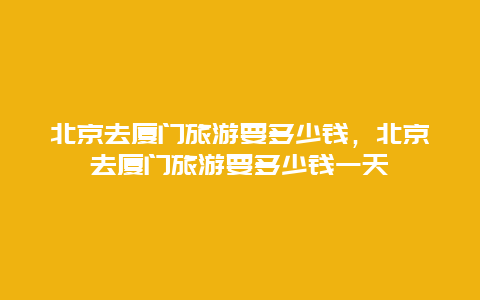 北京去厦门旅游要多少钱，北京去厦门旅游要多少钱一天